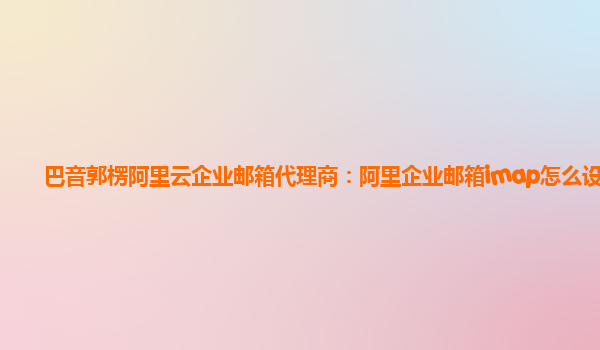 巴音郭楞阿里云企业邮箱代理商：阿里企业邮箱imap怎么设